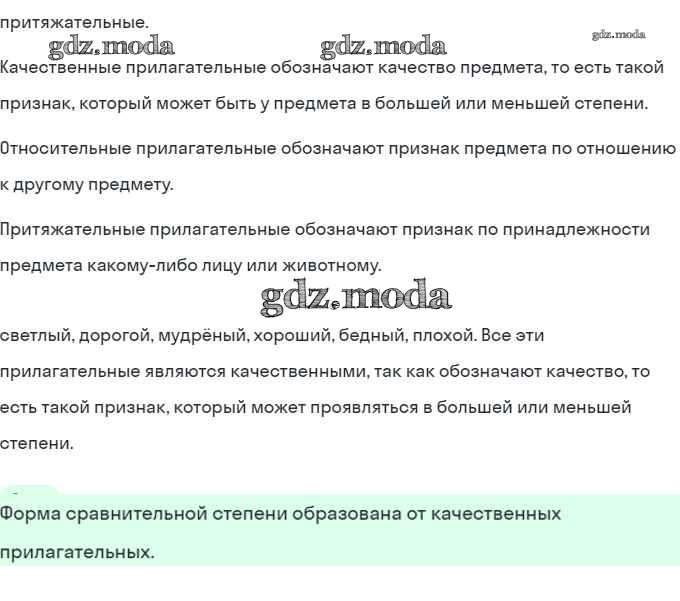 притяжательные.

gdz.moda gdz.moda gdz.moda

Качественные прилагательные обозначают качество предмета, то есть такой признак, который может быть у предмета в большей или меньшей степени.

Относительные прилагательные обозначают признак предмета по отношению к другому предмету.

Притяжательные прилагательные обозначают признак по принадлежности предмета какому-либо лицу или животному.

gdz.moda

светлый, дорогой, мудрёный, хороший, бедный, плохой. Все эти прилагательные являются качественными, так как обозначают качество, то есть такой признак, который может проявляться в большей или меньшей степени.

Форма сравнительной степени образована от качественных прилагательных.